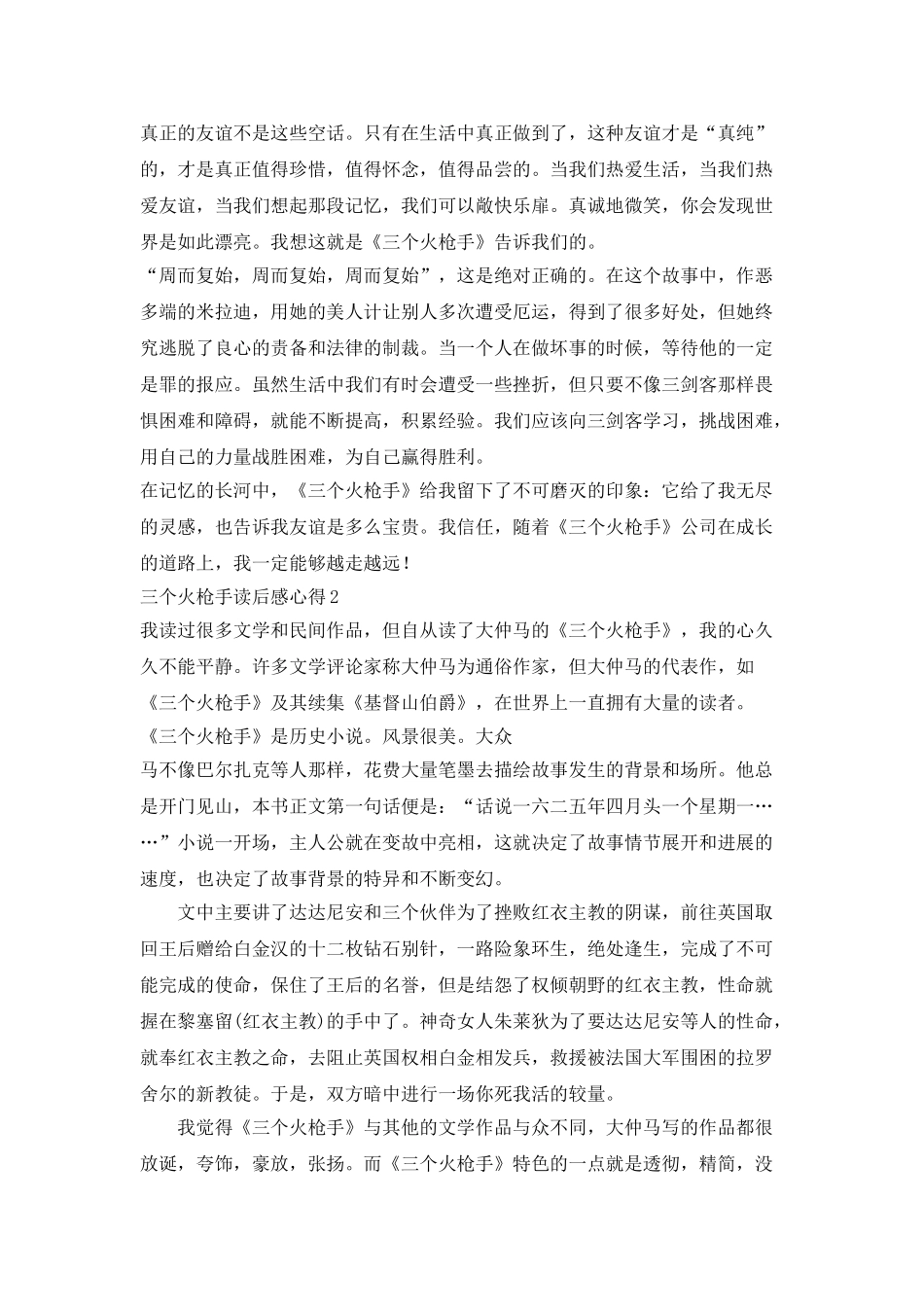 真正的友谊不是这些空话。只有在生活中真正做到了，这种友谊才是“真纯”的，才是真正值得珍惜，值得怀念，值得品尝的。当我们热爱生活，当我们热爱友谊，当我们想起那段记忆，我们可以敞快乐扉。真诚地微笑，你会发现世界是如此漂亮。我想这就是《三个火枪手》告诉我们的。
“周而复始，周而复始，周而复始”，这是绝对正确的。在这个故事中，作恶多端的米拉迪，用她的美人计让别人多次遭受厄运，得到了很多好处，但她终究逃脱了良心的责备和法律的制裁。当一个人在做坏事的时候，等待他的一定是罪的报应。虽然生活中我们有时会遭受一些挫折，但只要不像三剑客那样畏惧困难和障碍，就能不断提高，积累经验。我们应该向三剑客学习，挑战困难，用自己的力量战胜困难，为自己赢得胜利。
在记忆的长河中，《三个火枪手》给我留下了不可磨灭的印象：它给了我无尽的灵感，也告诉我友谊是多么宝贵。我信任，随着《三个火枪手》公司在成长的道路上，我一定能够越走越远！
三个火枪手读后感心得2
我读过很多文学和民间作品，但自从读了大仲马的《三个火枪手》，我的心久久不能平静。许多文学评论家称大仲马为通俗作家，但大仲马的代表作，如《三个火枪手》及其续集《基督山伯爵》，在世界上一直拥有大量的读者。
《三个火枪手》是历史小说。风景很美。大众
马不像巴尔扎克等人那样，花费大量笔墨去描绘故事发生的背景和场所。他总是开门见山，本书正文第一句话便是：“话说一六二五年四月头一个星期一……”小说一开场，主人公就在变故中亮相，这就决定了故事情节展开和进展的速度，也决定了故事背景的特异和不断变幻。
文中主要讲了达达尼安和三个伙伴为了挫败红衣主教的阴谋，前往英国取回王后赠给白金汉的十二枚钻石别针，一路险象环生，绝处逢生，完成了不可能完成的使命，保住了王后的名誉，但是结怨了权倾朝野的红衣主教，性命就握在黎塞留(红衣主教)的手中了。神奇女人朱莱狄为了要达达尼安等人的性命，就奉红衣主教之命，去阻止英国权相白金相发兵，救援被法国大军围困的拉罗舍尔的新教徒。于是，双方暗中进行一场你死我活的较量。
我觉得《三个火枪手》与其他的文学作品与众不同，大仲马写的作品都很放诞，夸饰，豪放，张扬。而《三个火枪手》特色的一点就是透彻，精简，没